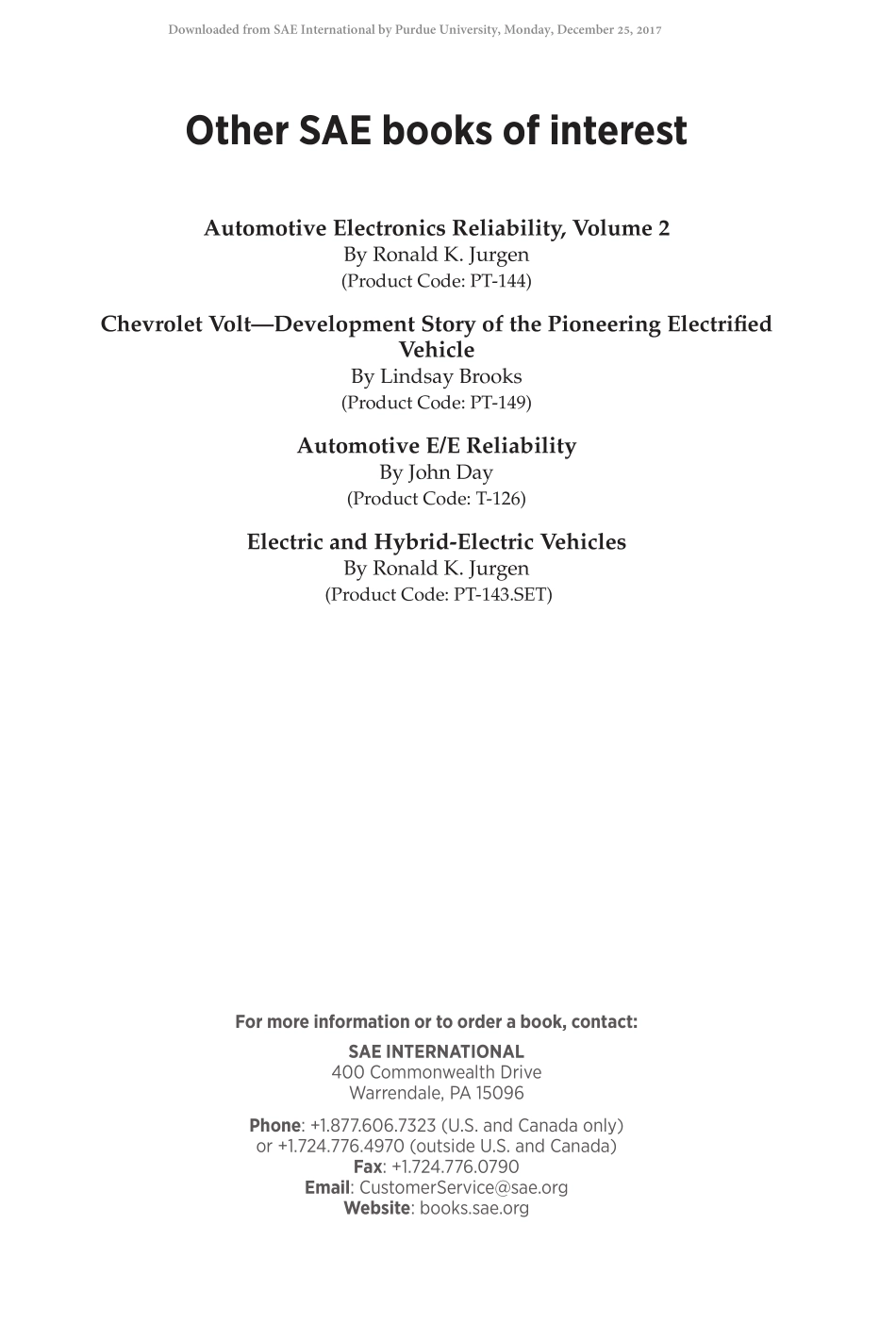 Downloaded from SAE International by Purdue University, Monday, December 25, 2017

Other SAE books of interest

Automotive Electronics Reliability, Volume 2
By Ronald K. Jurgen
(Product Code: PT-144)

Chevrolet Volt—Development Story of the Pioneering Electrified Vehicle
By Lindsay Brooks
(Product Code: PT-149)

Automotive E/E Reliability
By John Day
(Product Code: T-126)

Electric and Hybrid-Electric Vehicles
By Ronald K. Jurgen
(Product Code: PT-143.SET)

For more information or to order a book, contact:

SAE INTERNATIONAL
400 Commonwealth Drive
Warrendale, PA 15096

Phone: +1.877.606.7323 (U.S. and Canada only)
or +1.724.776.4970 (outside U.S. and Canada)
Fax: +1.724.776.0790
Email: CustomerService@sae.org
Website: books.sae.org